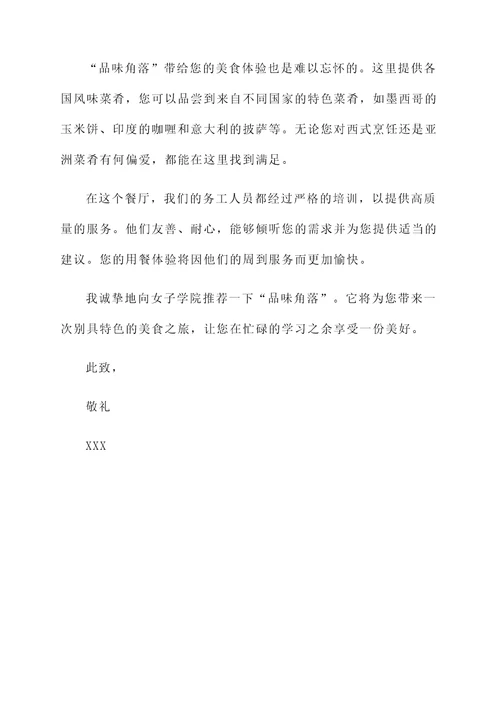 “品味角落”带给您的美食体验也是难以忘怀的。这里提供各国风味菜肴，您可以品尝到来自不同国家的特色菜肴，如墨西哥的玉米饼、印度的咖喱和意大利的披萨等。无论您对西式烹饪还是亚洲菜肴有何偏爱，都能在这里找到满足。

在这个餐厅，我们的务工人员都经过严格的培训，以提供高质量的服务。他们友善、耐心，能够倾听您的需求并为您提供适当的建议。您的用餐体验将因他们的周到服务而更加愉快。

我诚挚地向女子学院推荐一下“品味角落”。它将为您带来一次别具特色的美食之旅，让您在忙碌的学习之余享受一份美好。

此致，

敬礼

XXX